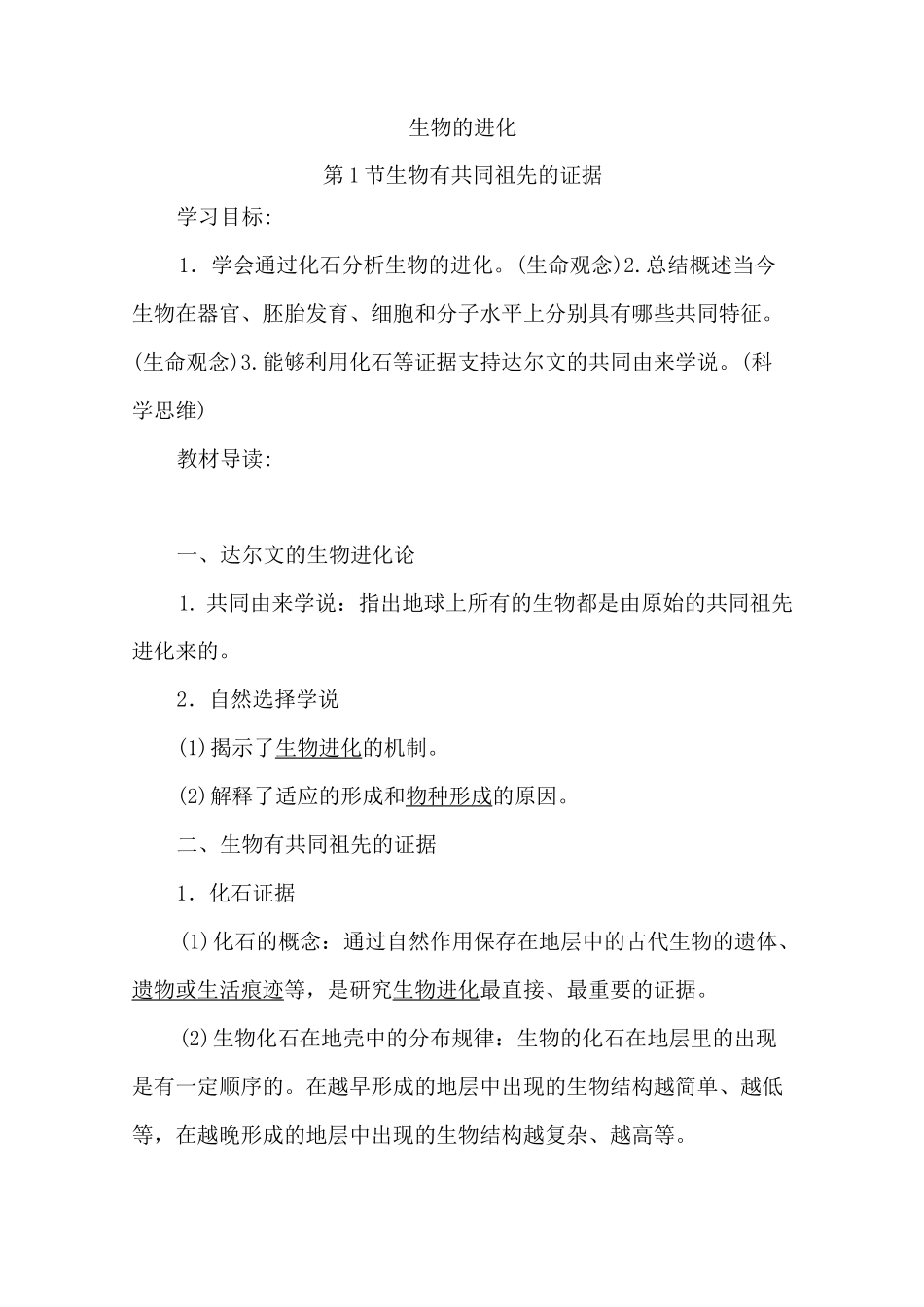 生物的进化

第1节生物有共同祖先的证据

学习目标:

1．学会通过化石分析生物的进化。(生命观念)2.总结概述当今生物在器官、胚胎发育、细胞和分子水平上分别具有哪些共同特征。(生命观念)3.能够利用化石等证据支持达尔文的共同由来学说。(科学思维)

教材导读:

一、达尔文的生物进化论

1.共同由来学说：指出地球上所有的生物都是由原始的共同祖先进化来的。

2．自然选择学说

(1)揭示了生物进化的机制。

(2)解释了适应的形成和物种形成的原因。

二、生物有共同祖先的证据

1．化石证据

(1)化石的概念：通过自然作用保存在地层中的古代生物的遗体、遗物或生活痕迹等，是研究生物进化最直接、最重要的证据。

(2)生物化石在地壳中的分布规律：生物的化石在地层里的出现是有一定顺序的。在越早形成的地层中出现的生物结构越简单、越低等，在越晚形成的地层中出现的生物结构越复杂、越高等。